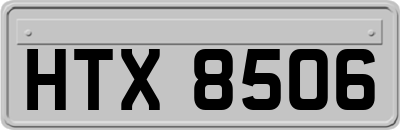 HTX 8506